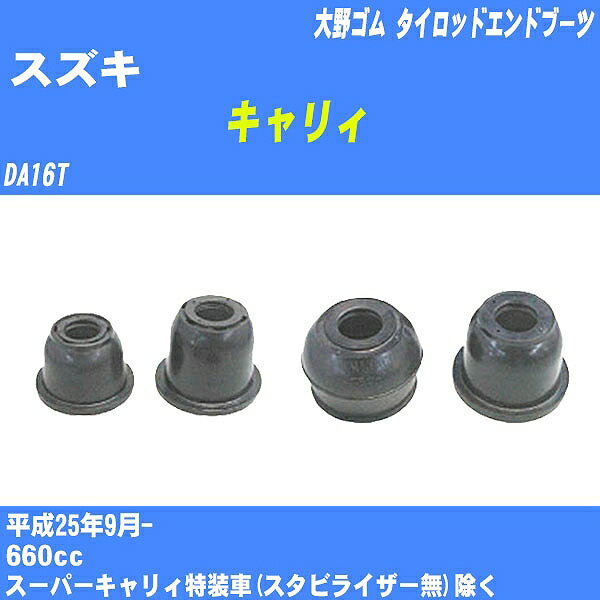 大野ゴム タイロッドエンドブーツ

スズキ

キャリィ

DA16T

平成25年9月-

660cc

スーパーキャリィ特装車(スタビライザー無)除く